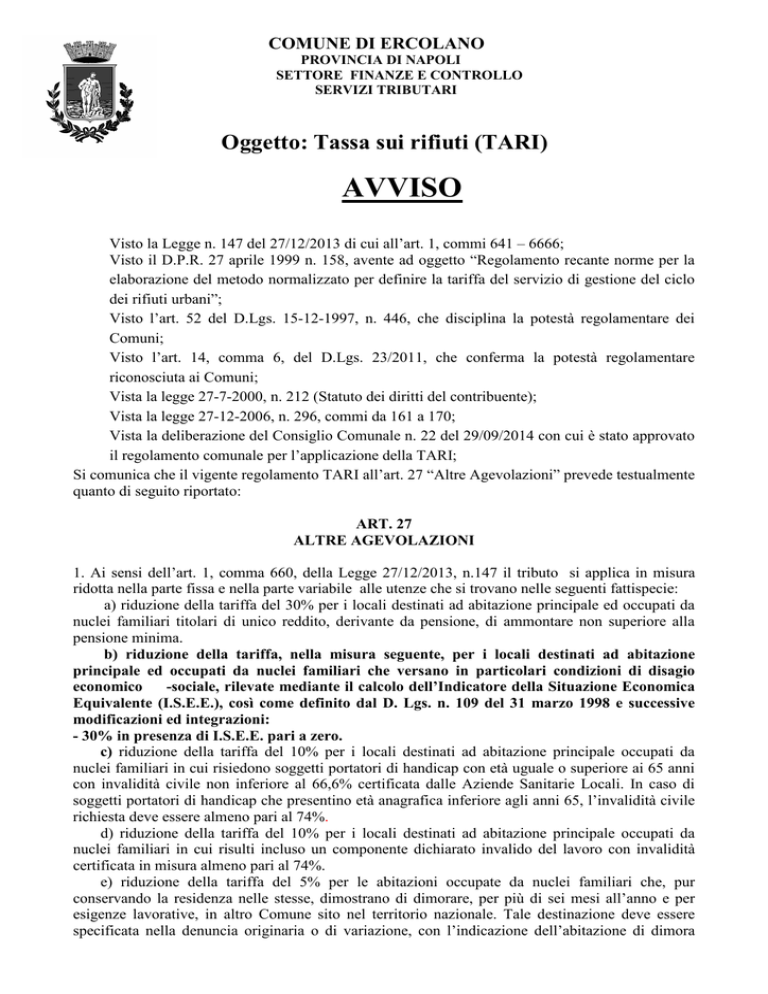 COMUNE DI ERCOLANO
PROVINCIA DI NAPOLI
SETTORE FINANZE E CONTROLLO
SERVIZI TRIBUTARI

Oggetto: Tassa sui rifiuti (TARI)

AVVISO

Visto la Legge n. 147 del 27/12/2013 di cui all'art. 1, commi 641 – 6666;
Visto il D.P.R. 27 aprile 1999 n. 158, avente ad oggetto "Regolamento recante norme per la elaborazione del metodo normalizzato per definire la tariffa del servizio di gestione del ciclo dei rifiuti urbani";
Visto l'art. 52 del D.Lgs. 15-12-1997, n. 446, che disciplina la potestà regolamentare dei Comuni;
Visto l'art. 14, comma 6, del D.Lgs. 23/2011, che conferma la potestà regolamentare riconosciuta ai Comuni;
Vista la legge 27-7-2000, n. 212 (Statuto dei diritti del contribuente);
Vista la legge 27-12-2006, n. 296, commi da 161 a 170;
Vista la deliberazione del Consiglio Comunale n. 22 del 29/09/2014 con cui è stato approvato il regolamento comunale per l'applicazione della TARI;
Si comunica che il vigente regolamento TARI all'art. 27 "Altre Agevolazioni" prevede testualmente quanto di seguito riportato:

ART. 27
ALTRE AGEVOLAZIONI

1. Ai sensi dell'art. 1, comma 660, della Legge 27/12/2013, n.147 il tributo si applica in misura ridotta nella parte fissa e nella parte variabile alle utenze che si trovano nelle seguenti fattispecie:
a) riduzione della tariffa del 30% per i locali destinati ad abitazione principale ed occupati da nuclei familiari titolari di unico reddito, derivante da pensione, di ammontare non superiore alla pensione minima.
b) riduzione della tariffa, nella misura seguente, per i locali destinati ad abitazione principale ed occupati da nuclei familiari che versano in particolari condizioni di disagio economico -sociale, rilevate mediante il calcolo dell'Indicatore della Situazione Economica Equivalente (I.S.E.E.), così come definito dal D. Lgs. n. 109 del 31 marzo 1998 e successive modificazioni ed integrazioni:
- 30% in presenza di I.S.E.E. pari a zero.
c) riduzione della tariffa del 10% per i locali destinati ad abitazione principale occupati da nuclei familiari in cui risiedono soggetti portatori di handicap con età uguale o superiore ai 65 anni con invalidità civile non inferiore al 66,6% certificata dalle Aziende Sanitarie Locali. In caso di soggetti portatori di handicap che presentino età anagrafica inferiore agli anni 65, l'invalidità civile richiesta deve essere almeno pari al 74%.
d) riduzione della tariffa del 10% per i locali destinati ad abitazione principale occupati da nuclei familiari in cui risulti incluso un componente dichiarato invalido del lavoro con invalidità certificata in misura almeno pari al 74%.
e) riduzione della tariffa del 5% per le abitazioni occupate da nuclei familiari che, pur conservando la residenza nelle stesse, dimostrano di dimorare, per più di sei mesi all'anno e per esigenze lavorative, in altro Comune sito nel territorio nazionale. Tale destinazione deve essere specificata nella denuncia originaria o di variazione, con l'indicazione dell'abitazione di dimora